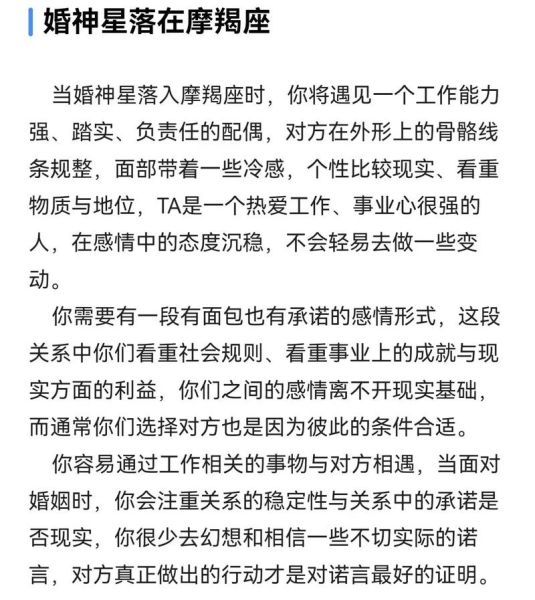 婚神星落在摩羯座

当婚神星落入摩羯座时，你将遇见一个工作能力强、踏实、负责任的配偶，对方在外形上的骨骼线条规整，面部带着一些冷感，个性比较现实、看重物质与地位，TA是一个热爱工作、事业心很强的人，在感情中的态度沉稳，不会轻易去做一些变动。

你需要有一段有面包也有承诺的感情形式，这段关系中你们看重社会规则、看重事业上的成就与现实方面的利益，你们之间的感情离不开现实基础，而通常你们选择对方也是因为彼此的条件合适。

你容易通过工作相关的事物与对方相遇，当面对婚姻时，你会注重关系的稳定性与关系中的承诺是否现实，你很少去幻想和相信一些不切实际的诺言，对方真正做出的行动才是对诺言最好的证明。